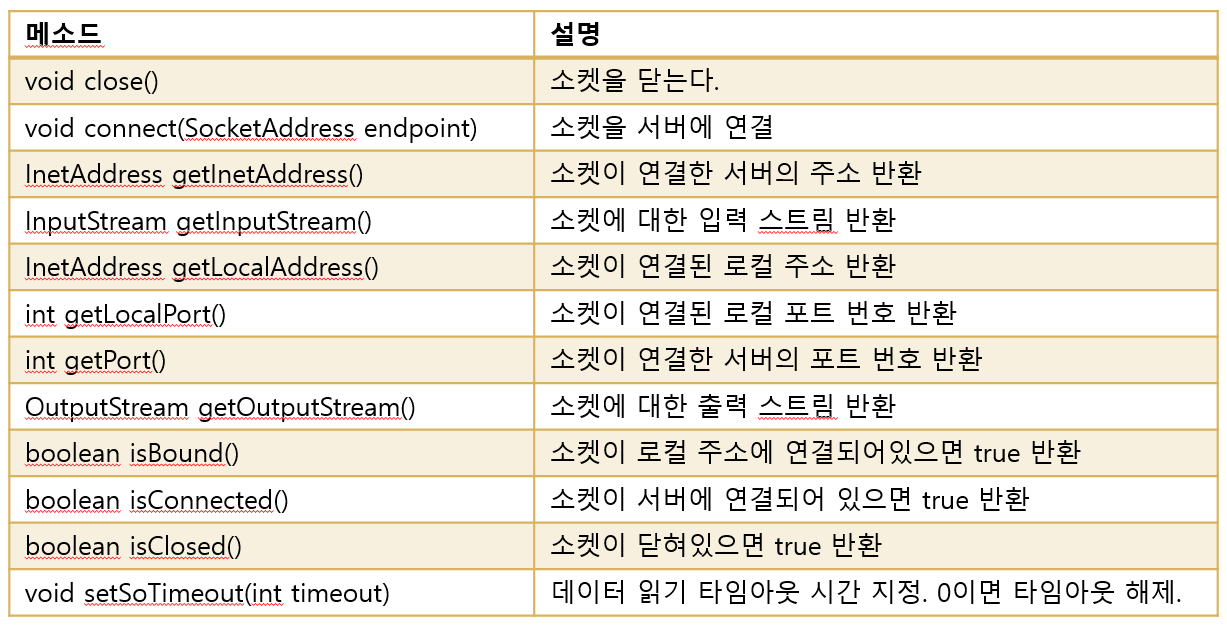 | 메소드 | 설명 |
|---|---|
| void close() | 소켓을 닫는다. |
| void connect(SocketAddress endpoint) | 소켓을 서버에 연결 |
| InetAddress getInetAddress() | 소켓이 연결한 서버의 주소 반환 |
| InputStream getInputStream() | 소켓에 대한 입력 스트림 반환 |
| InetAddress getLocalAddress() | 소켓이 연결된 로컬 주소 반환 |
| int getLocalPort() | 소켓이 연결된 로컬 포트 번호 반환 |
| int getPort() | 소켓이 연결한 서버의 포트 번호 반환 |
| OutputStream getOutputStream() | 소켓에 대한 출력 스트림 반환 |
| boolean isBound() | 소켓이 로컬 주소에 연결되어있으면 true 반환 |
| boolean isConnected() | 소켓이 서버에 연결되어 있으면 true 반환 |
| boolean isClosed() | 소켓이 닫혀있으면 true 반환 |
| void setSoTimeout(int timeout) | 데이터 읽기 타임아웃 시간 지정. 0이면 타임아웃 해제. |